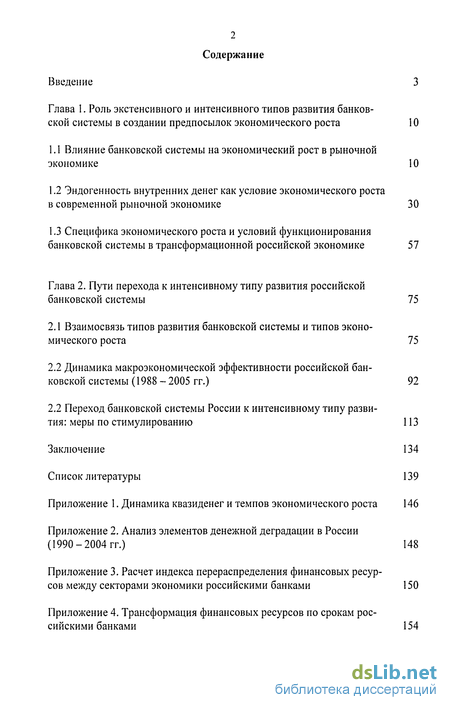 2

Содержание

Введение 3

Глава 1. Роль экстенсивного и интенсивного типов развития банковской системы в создании предпосылок экономического роста 10

1.1 Влияние банковской системы на экономический рост в рыночной экономике 10

1.2 Эндогенность внутренних денег как условие экономического роста в современной рыночной экономике 30

1.3 Специфика экономического роста и условий функционирования банковской системы в трансформационной российской экономике 57

Глава 2. Пути перехода к интенсивному типу развития российской банковской системы 75

2.1 Взаимосвязь типов развития банковской системы и типов экономического роста 75

2.2 Динамика макроэкономической эффективности российской банковской системы (1988 – 2005 гг.) 92

2.2 Переход банковской системы России к интенсивному типу развития: меры по стимулированию 113

Заключение 134

Список литературы 139

Приложение 1. Динамика квазиденег и темпов экономического роста 146

Приложение 2. Анализ элементов денежной деградации в России (1990 – 2004 гг.) 148

Приложение 3. Расчет индекса перераспределения финансовых ресурсов между секторами экономики российскими банками 150

Приложение 4. Трансформация финансовых ресурсов по срокам российскими банками 154

dsLib.net
библиотека диссертаций